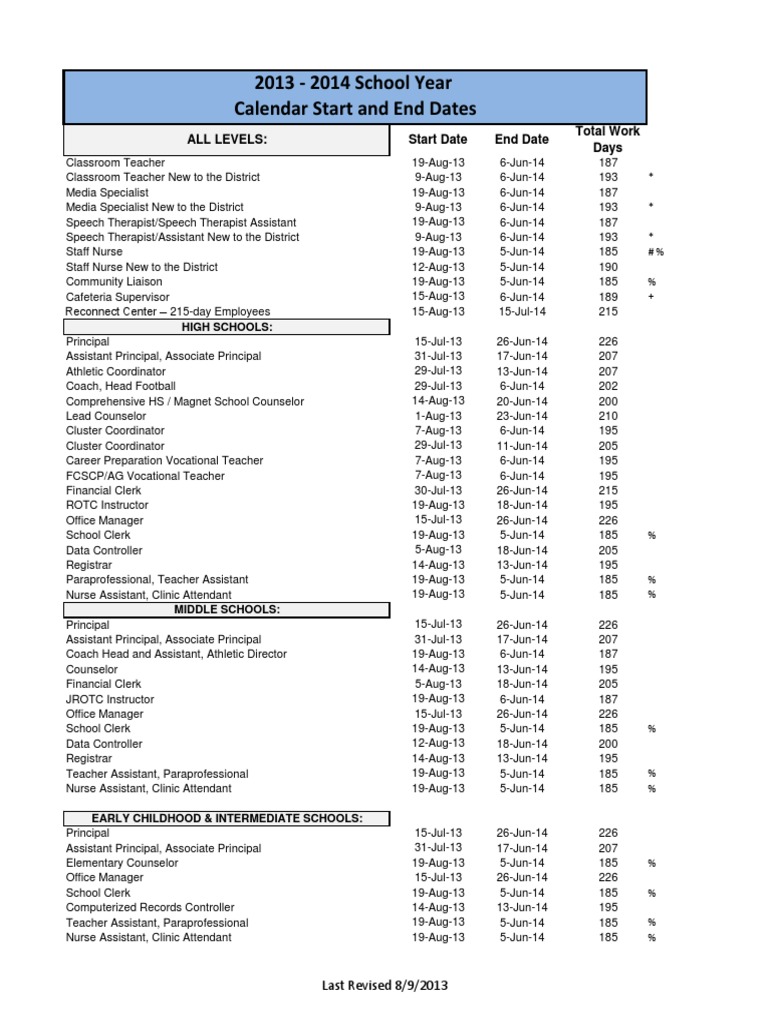 2013 - 2014 School Year
Calendar Start and End Dates

| ALL LEVELS: | Start Date | End Date | Total Work Days | |
|---|---|---|---|---|
| Classroom Teacher | 19-Aug-13 | 6-Jun-14 | 187 | |
| Classroom Teacher New to the District | 9-Aug-13 | 6-Jun-14 | 193 | * |
| Media Specialist | 19-Aug-13 | 6-Jun-14 | 187 | |
| Media Specialist New to the District | 9-Aug-13 | 6-Jun-14 | 193 | * |
| Speech Therapist/Speech Therapist Assistant | 19-Aug-13 | 6-Jun-14 | 187 | |
| Speech Therapist/Assistant New to the District | 9-Aug-13 | 6-Jun-14 | 193 | * |
| Staff Nurse | 19-Aug-13 | 5-Jun-14 | 185 | # % |
| Staff Nurse New to the District | 12-Aug-13 | 5-Jun-14 | 190 | |
| Community Liaison | 19-Aug-13 | 5-Jun-14 | 185 | % |
| Cafeteria Supervisor | 15-Aug-13 | 6-Jun-14 | 189 | + |
| Reconnect Center – 215-day Employees | 15-Aug-13 | 15-Jul-14 | 215 | |
| HIGH SCHOOLS: | | | | |
| Principal | 15-Jul-13 | 26-Jun-14 | 226 | |
| Assistant Principal, Associate Principal | 31-Jul-13 | 17-Jun-14 | 207 | |
| Athletic Coordinator | 29-Jul-13 | 13-Jun-14 | 207 | |
| Coach, Head Football | 29-Jul-13 | 6-Jun-14 | 202 | |
| Comprehensive HS / Magnet School Counselor | 14-Aug-13 | 20-Jun-14 | 200 | |
| Lead Counselor | 1-Aug-13 | 23-Jun-14 | 210 | |
| Cluster Coordinator | 7-Aug-13 | 6-Jun-14 | 195 | |
| Cluster Coordinator | 29-Jul-13 | 11-Jun-14 | 205 | |
| Career Preparation Vocational Teacher | 7-Aug-13 | 6-Jun-14 | 195 | |
| FCSCP/AG Vocational Teacher | 7-Aug-13 | 6-Jun-14 | 195 | |
| Financial Clerk | 30-Jul-13 | 26-Jun-14 | 215 | |
| ROTC Instructor | 19-Aug-13 | 18-Jun-14 | 195 | |
| Office Manager | 15-Jul-13 | 26-Jun-14 | 226 | |
| School Clerk | 19-Aug-13 | 5-Jun-14 | 185 | % |
| Data Controller | 5-Aug-13 | 18-Jun-14 | 205 | |
| Registrar | 14-Aug-13 | 13-Jun-14 | 195 | |
| Paraprofessional, Teacher Assistant | 19-Aug-13 | 5-Jun-14 | 185 | % |
| Nurse Assistant, Clinic Attendant | 19-Aug-13 | 5-Jun-14 | 185 | % |
| MIDDLE SCHOOLS: | | | | |
| Principal | 15-Jul-13 | 26-Jun-14 | 226 | |
| Assistant Principal, Associate Principal | 31-Jul-13 | 17-Jun-14 | 207 | |
| Coach Head and Assistant, Athletic Director | 19-Aug-13 | 6-Jun-14 | 187 | |
| Counselor | 14-Aug-13 | 13-Jun-14 | 195 | |
| Financial Clerk | 5-Aug-13 | 18-Jun-14 | 205 | |
| JROTC Instructor | 19-Aug-13 | 6-Jun-14 | 187 | |
| Office Manager | 15-Jul-13 | 26-Jun-14 | 226 | |
| School Clerk | 19-Aug-13 | 5-Jun-14 | 185 | % |
| Data Controller | 12-Aug-13 | 18-Jun-14 | 200 | |
| Registrar | 14-Aug-13 | 13-Jun-14 | 195 | |
| Teacher Assistant, Paraprofessional | 19-Aug-13 | 5-Jun-14 | 185 | % |
| Nurse Assistant, Clinic Attendant | 19-Aug-13 | 5-Jun-14 | 185 | % |
| EARLY CHILDHOOD & INTERMEDIATE SCHOOLS: | | | | |
| Principal | 15-Jul-13 | 26-Jun-14 | 226 | |
| Assistant Principal, Associate Principal | 31-Jul-13 | 17-Jun-14 | 207 | |
| Elementary Counselor | 19-Aug-13 | 5-Jun-14 | 185 | % |
| Office Manager | 15-Jul-13 | 26-Jun-14 | 226 | |
| School Clerk | 19-Aug-13 | 5-Jun-14 | 185 | % |
| Computerized Records Controller | 14-Aug-13 | 13-Jun-14 | 195 | |
| Teacher Assistant, Paraprofessional | 19-Aug-13 | 5-Jun-14 | 185 | % |
| Nurse Assistant, Clinic Attendant | 19-Aug-13 | 5-Jun-14 | 185 | % |

Last Revised 8/9/2013